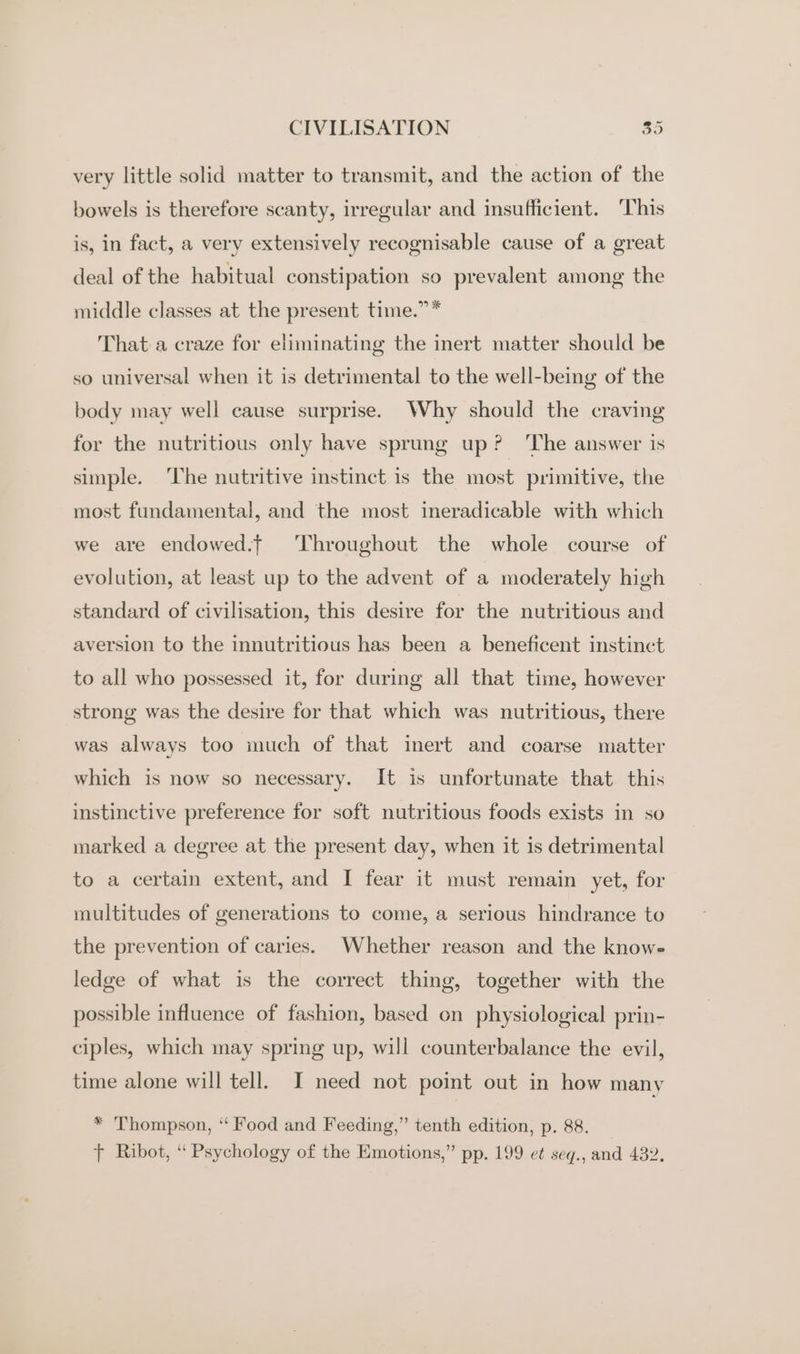 CIVILISATION 35

very little solid matter to transmit, and the action of the bowels is therefore scanty, irregular and insufficient. This is, in fact, a very extensively recognisable cause of a great deal of the habitual constipation so prevalent among the middle classes at the present time."*

That a craze for eliminating the inert matter should be so universal when it is detrimental to the well-being of the body may well cause surprise. Why should the craving for the nutritious only have sprung up? The answer is simple. The nutritive instinct is the most primitive, the most fundamental, and the most ineradicable with which we are endowed.† Throughout the whole course of evolution, at least up to the advent of a moderately high standard of civilisation, this desire for the nutritious and aversion to the innutritious has been a beneficent instinct to all who possessed it, for during all that time, however strong was the desire for that which was nutritious, there was always too much of that inert and coarse matter which is now so necessary. It is unfortunate that this instinctive preference for soft nutritious foods exists in so marked a degree at the present day, when it is detrimental to a certain extent, and I fear it must remain yet, for multitudes of generations to come, a serious hindrance to the prevention of caries. Whether reason and the knowledge of what is the correct thing, together with the possible influence of fashion, based on physiological principles, which may spring up, will counterbalance the evil, time alone will tell. I need not point out in how many

* Thompson, "Food and Feeding," tenth edition, p. 88.
† Ribot, "Psychology of the Emotions," pp. 199 et seq., and 432.